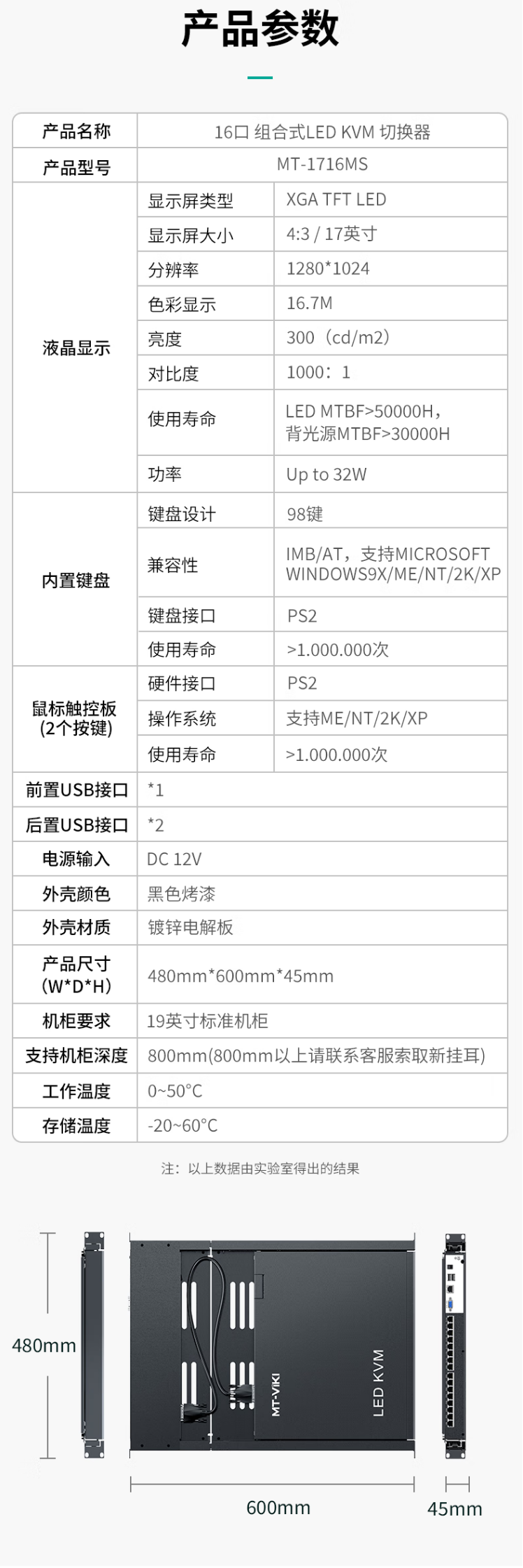 产品参数

| 产品名称 | 16口 组合式LED KVM 切换器 | |
|---|---|---|
| 产品型号 | MT-1716MS | |
| 液晶显示 | 显示屏类型 | XGA TFT LED |
| | 显示屏大小 | 4:3 / 17英寸 |
| | 分辨率 | 1280*1024 |
| | 色彩显示 | 16.7M |
| | 亮度 | 300（cd/m2） |
| | 对比度 | 1000：1 |
| | 使用寿命 | LED MTBF>50000H，背光源MTBF>30000H |
| | 功率 | Up to 32W |
| 内置键盘 | 键盘设计 | 98键 |
| | 兼容性 | IMB/AT，支持MICROSOFT WINDOWS9X/ME/NT/2K/XP |
| | 键盘接口 | PS2 |
| | 使用寿命 | >1.000.000次 |
| 鼠标触控板(2个按键) | 硬件接口 | PS2 |
| | 操作系统 | 支持ME/NT/2K/XP |
| | 使用寿命 | >1.000.000次 |
| 前置USB接口 | *1 | |
| 后置USB接口 | *2 | |
| 电源输入 | DC 12V | |
| 外壳颜色 | 黑色烤漆 | |
| 外壳材质 | 镀锌电解板 | |
| 产品尺寸(W*D*H) | 480mm*600mm*45mm | |
| 机柜要求 | 19英寸标准机柜 | |
| 支持机柜深度 | 800mm(800mm以上请联系客服索取新挂耳) | |
| 工作温度 | 0~50°C | |
| 存储温度 | -20~60°C | |

注：以上数据由实验室得出的结果

480mm

MT-VIKI

LED KVM

600mm

45mm